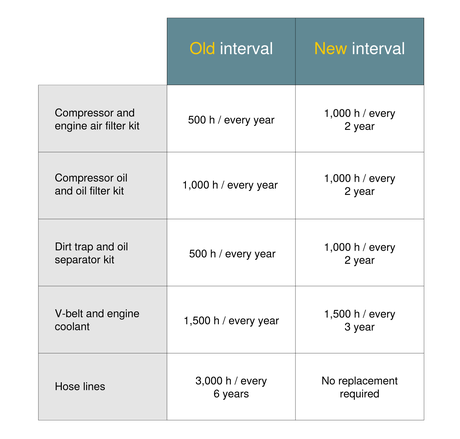 |  | Old interval | New interval |
|---|---|---|
| Compressor and engine air filter kit | 500 h / every year | 1,000 h / every 2 year |
| Compressor oil and oil filter kit | 1,000 h / every year | 1,000 h / every 2 year |
| Dirt trap and oil separator kit | 500 h / every year | 1,000 h / every 2 year |
| V-belt and engine coolant | 1,500 h / every year | 1,500 h / every 3 year |
| Hose lines | 3,000 h / every 6 years | No replacement required |